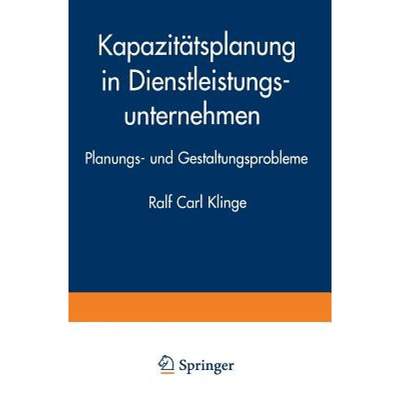 Kapazitätsplanung in Dienstleistungsunternehmen

Planungs- und Gestaltungsprobleme

Ralf Carl Klinge

Springer